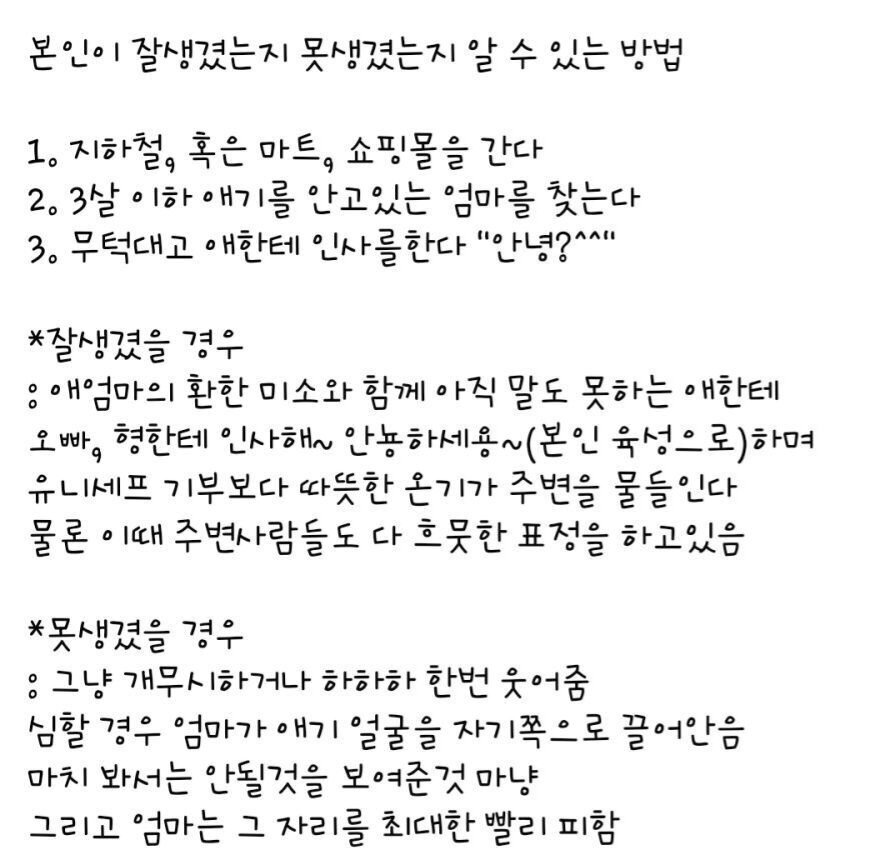 본인이 잘생겼는지 못생겼는지 알 수 있는 방법

1. 지하철, 혹은 마트, 쇼핑몰을 간다
2. 3살 이하 애기를 안고있는 엄마를 찾는다
3. 무턱대고 애한테 인사를한다 "안녕?^^"

*잘생겼을 경우
: 애엄마의 환한 미소와 함께 아직 말도 못하는 애한테 오빠, 형한테 인사해~ 안뇽하세용~(본인 육성으로)하며 유니세프 기부보다 따뜻한 온기가 주변을 물들인다
물론 이때 주변사람들도 다 흐뭇한 표정을 하고있음

*못생겼을 경우
: 그냥 개무시하거나 하하하 한번 웃어줌
심할 경우 엄마가 애기 얼굴을 자기쪽으로 끌어안음
마치 봐서는 안될것을 보여준것 마냥
그리고 엄마는 그 자리를 최대한 빨리 피함